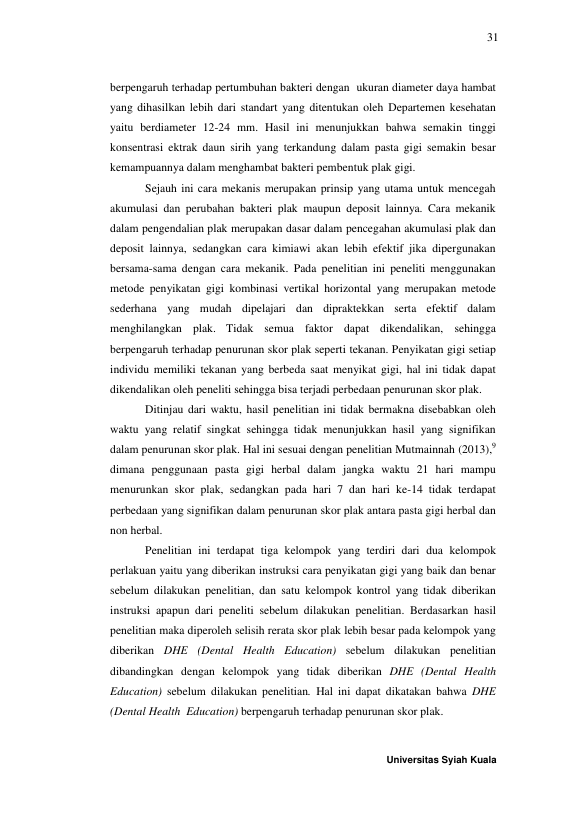 31

berpengaruh terhadap pertumbuhan bakteri dengan ukuran diameter daya hambat yang dihasilkan lebih dari standart yang ditentukan oleh Departemen kesehatan yaitu berdiameter 12-24 mm. Hasil ini menunjukkan bahwa semakin tinggi konsentrasi ektrak daun sirih yang terkandung dalam pasta gigi semakin besar kemampuannya dalam menghambat bakteri pembentuk plak gigi.

Sejauh ini cara mekanis merupakan prinsip yang utama untuk mencegah akumulasi dan perubahan bakteri plak maupun deposit lainnya. Cara mekanik dalam pengendalian plak merupakan dasar dalam pencegahan akumulasi plak dan deposit lainnya, sedangkan cara kimiawi akan lebih efektif jika dipergunakan bersama-sama dengan cara mekanik. Pada penelitian ini peneliti menggunakan metode penyikatan gigi kombinasi vertikal horizontal yang merupakan metode sederhana yang mudah dipelajari dan dipraktekkan serta efektif dalam menghilangkan plak. Tidak semua faktor dapat dikendalikan, sehingga berpengaruh terhadap penurunan skor plak seperti tekanan. Penyikatan gigi setiap individu memiliki tekanan yang berbeda saat menyikat gigi, hal ini tidak dapat dikendalikan oleh peneliti sehingga bisa terjadi perbedaan penurunan skor plak.

Ditinjau dari waktu, hasil penelitian ini tidak bermakna disebabkan oleh waktu yang relatif singkat sehingga tidak menunjukkan hasil yang signifikan dalam penurunan skor plak. Hal ini sesuai dengan penelitian Mutmainnah (2013),$^{9}$ dimana penggunaan pasta gigi herbal dalam jangka waktu 21 hari mampu menurunkan skor plak, sedangkan pada hari 7 dan hari ke-14 tidak terdapat perbedaan yang signifikan dalam penurunan skor plak antara pasta gigi herbal dan non herbal.

Penelitian ini terdapat tiga kelompok yang terdiri dari dua kelompok perlakuan yaitu yang diberikan instruksi cara penyikatan gigi yang baik dan benar sebelum dilakukan penelitian, dan satu kelompok kontrol yang tidak diberikan instruksi apapun dari peneliti sebelum dilakukan penelitian. Berdasarkan hasil penelitian maka diperoleh selisih rerata skor plak lebih besar pada kelompok yang diberikan DHE (Dental Health Education) sebelum dilakukan penelitian dibandingkan dengan kelompok yang tidak diberikan DHE (Dental Health Education) sebelum dilakukan penelitian. Hal ini dapat dikatakan bahwa DHE (Dental Health Education) berpengaruh terhadap penurunan skor plak.

Universitas Syiah Kuala